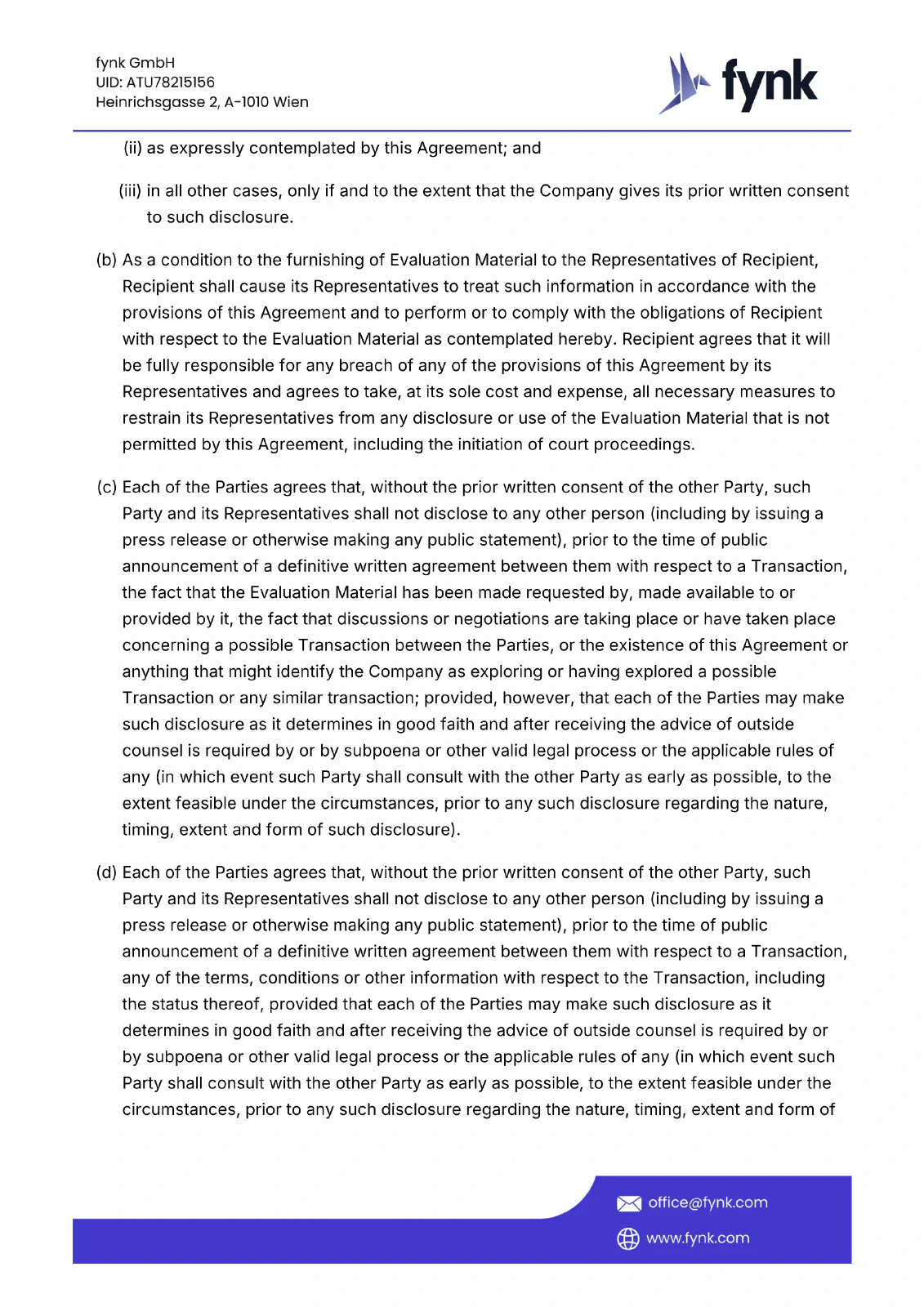 fynk GmbH
UID: ATU78215156
Heinrichsgasse 2, A-1010 Wien

fynk

(ii) as expressly contemplated by this Agreement; and

(iii) in all other cases, only if and to the extent that the Company gives its prior written consent to such disclosure.

(b) As a condition to the furnishing of Evaluation Material to the Representatives of Recipient, Recipient shall cause its Representatives to treat such information in accordance with the provisions of this Agreement and to perform or to comply with the obligations of Recipient with respect to the Evaluation Material as contemplated hereby. Recipient agrees that it will be fully responsible for any breach of any of the provisions of this Agreement by its Representatives and agrees to take, at its sole cost and expense, all necessary measures to restrain its Representatives from any disclosure or use of the Evaluation Material that is not permitted by this Agreement, including the initiation of court proceedings.

(c) Each of the Parties agrees that, without the prior written consent of the other Party, such Party and its Representatives shall not disclose to any other person (including by issuing a press release or otherwise making any public statement), prior to the time of public announcement of a definitive written agreement between them with respect to a Transaction, the fact that the Evaluation Material has been made requested by, made available to or provided by it, the fact that discussions or negotiations are taking place or have taken place concerning a possible Transaction between the Parties, or the existence of this Agreement or anything that might identify the Company as exploring or having explored a possible Transaction or any similar transaction; provided, however, that each of the Parties may make such disclosure as it determines in good faith and after receiving the advice of outside counsel is required by or by subpoena or other valid legal process or the applicable rules of any (in which event such Party shall consult with the other Party as early as possible, to the extent feasible under the circumstances, prior to any such disclosure regarding the nature, timing, extent and form of such disclosure).

(d) Each of the Parties agrees that, without the prior written consent of the other Party, such Party and its Representatives shall not disclose to any other person (including by issuing a press release or otherwise making any public statement), prior to the time of public announcement of a definitive written agreement between them with respect to a Transaction, any of the terms, conditions or other information with respect to the Transaction, including the status thereof, provided that each of the Parties may make such disclosure as it determines in good faith and after receiving the advice of outside counsel is required by or by subpoena or other valid legal process or the applicable rules of any (in which event such Party shall consult with the other Party as early as possible, to the extent feasible under the circumstances, prior to any such disclosure regarding the nature, timing, extent and form of

office@fynk.com
www.fynk.com